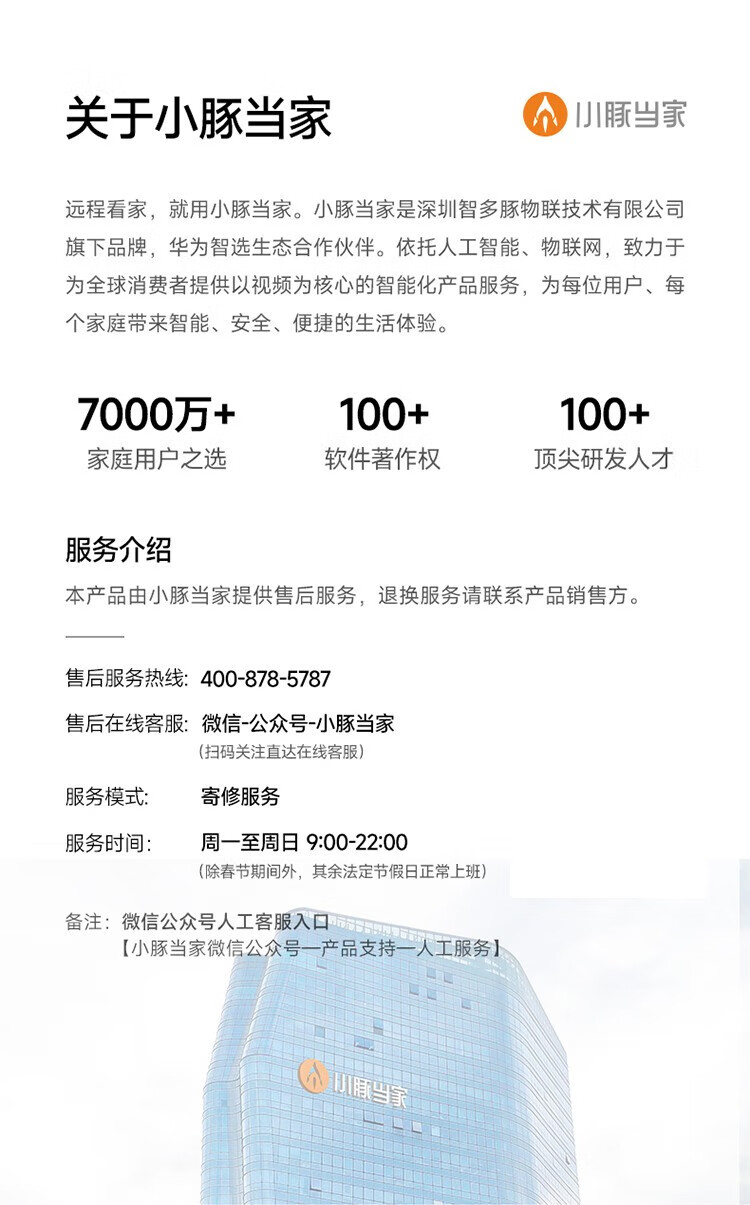 关于小豚当家

小豚当家

远程看家，就用小豚当家。小豚当家是深圳智多豚物联技术有限公司旗下品牌，华为智选生态合作伙伴。依托人工智能、物联网，致力于为全球消费者提供以视频为核心的智能化产品服务，为每位用户、每个家庭带来智能、安全、便捷的生活体验。

7000万+
家庭用户之选

100+
软件著作权

100+
顶尖研发人才

服务介绍

本产品由小豚当家提供售后服务，退换服务请联系产品销售方。

售后服务热线: 400-878-5787

售后在线客服: 微信-公众号-小豚当家
（扫码关注直达在线客服）

服务模式: 寄修服务

服务时间: 周一至周日 9:00-22:00
（除春节期间外，其余法定节假日正常上班）

备注：微信公众号人工客服入口
【小豚当家微信公众号—产品支持—人工服务】

小豚当家